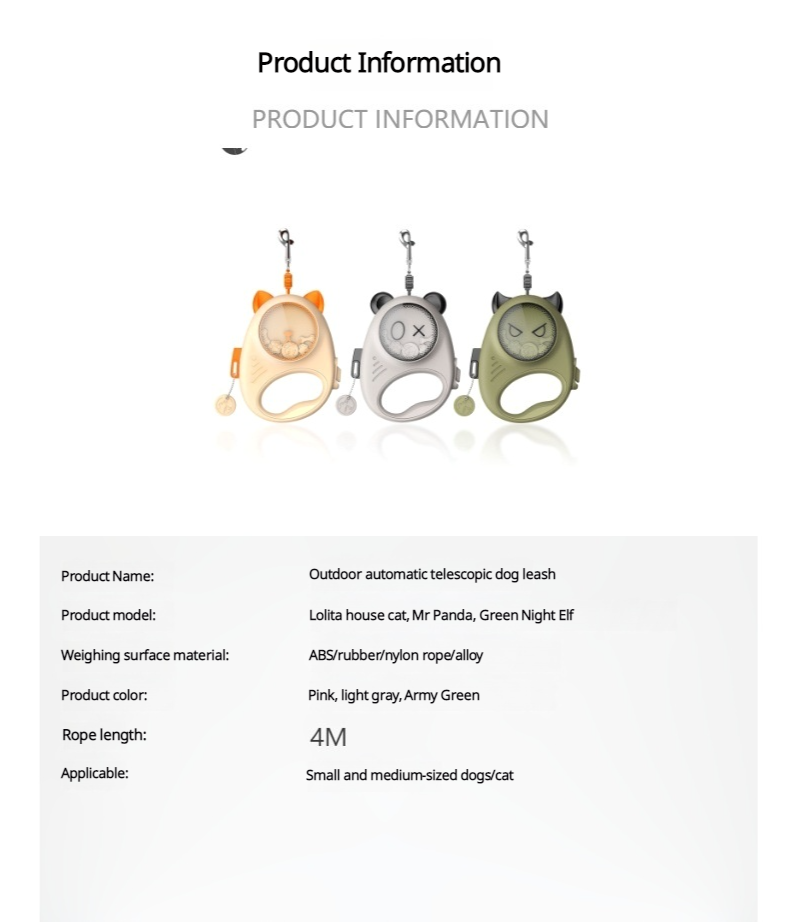 Product Information

PRODUCT INFORMATION

| | |
|---|---|
| Product Name: | Outdoor automatic telescopic dog leash |
| Product model: | Lolita house cat, Mr Panda, Green Night Elf |
| Weighing surface material: | ABS/rubber/nylon rope/alloy |
| Product color: | Pink, light gray, Army Green |
| Rope length: | 4M |
| Applicable: | Small and medium-sized dogs/cat |